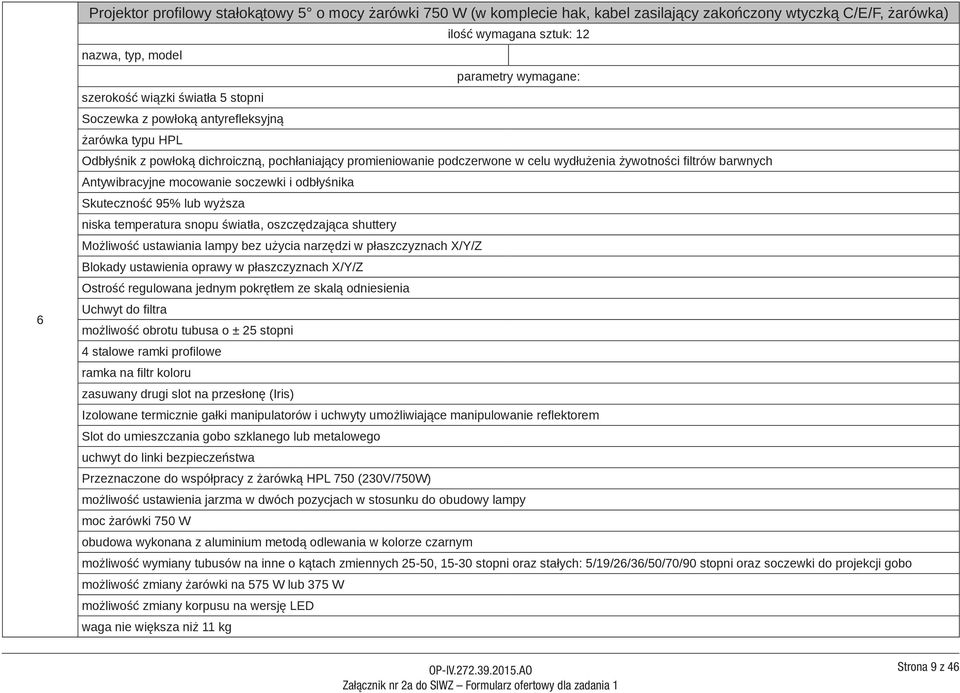 | 6 | Projektor profilowy stałokątowy 5° o mocy żarówki 750 W (w komplecie hak, kabel zasilający zakończony wtyczką C/E/F, żarówka) |
|---|---|
| | ilość wymagana sztuk: 12 |
| | nazwa, typ, model |
| | parametry wymagane: |
| | szerokość wiązki światła 5 stopni |
| | Soczewka z powłoką antyrefleksyjną |
| | żarówka typu HPL |
| | Odbłyśnik z powłoką dichroiczną, pochłaniający promieniowanie podczerwone w celu wydłużenia żywotności filtrów barwnych |
| | Antywibracyjne mocowanie soczewki i odbłyśnika |
| | Skuteczność 95% lub wyższa |
| | niska temperatura snopu światła, oszczędzająca shuttery |
| | Możliwość ustawiania lampy bez użycia narzędzi w płaszczyznach X/Y/Z |
| | Blokady ustawienia oprawy w płaszczyznach X/Y/Z |
| | Ostrość regulowana jednym pokrętłem ze skalą odniesienia |
| | Uchwyt do filtra |
| | możliwość obrotu tubusa o ± 25 stopni |
| | 4 stalowe ramki profilowe |
| | ramka na filtr koloru |
| | zasuwany drugi slot na przesłonę (Iris) |
| | Izolowane termicznie gałki manipulatorów i uchwyty umożliwiające manipulowanie reflektorem |
| | Slot do umieszczania gobo szklanego lub metalowego |
| | uchwyt do linki bezpieczeństwa |
| | Przeznaczone do współpracy z żarówką HPL 750 (230V/750W) |
| | możliwość ustawienia jarzma w dwóch pozycjach w stosunku do obudowy lampy |
| | moc żarówki 750 W |
| | obudowa wykonana z aluminium metodą odlewania w kolorze czarnym |
| | możliwość wymiany tubusów na inne o kątach zmiennych 25-50, 15-30 stopni oraz stałych: 5/19/26/36/50/70/90 stopni oraz soczewki do projekcji gobo |
| | możliwość zmiany żarówki na 575 W lub 375 W |
| | możliwość zmiany korpusu na wersję LED |
| | waga nie większa niż 11 kg |

OP-IV.272.39.2015.AO
Załącznik nr 2a do SIWZ – Formularz ofertowy dla zadania 1

Strona 9 z 46